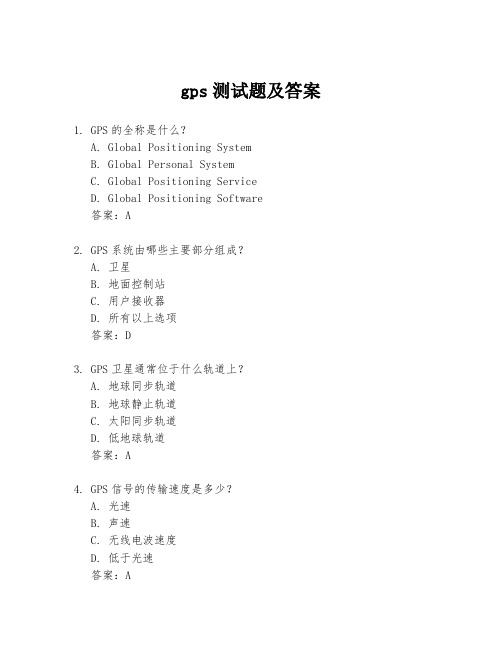 gps 测试题及答案

1. GPS 的全称是什么？
A. Global Positioning System
B. Global Personal System
C. Global Positioning Service
D. Global Positioning Software
答案：A

2. GPS 系统由哪些主要部分组成？
A. 卫星
B. 地面控制站
C. 用户接收器
D. 所有以上选项
答案：D

3. GPS 卫星通常位于什么轨道上？
A. 地球同步轨道
B. 地球静止轨道
C. 太阳同步轨道
D. 低地球轨道
答案：A

4. GPS 信号的传输速度是多少？
A. 光速
B. 声速
C. 无线电波速度
D. 低于光速
答案：A